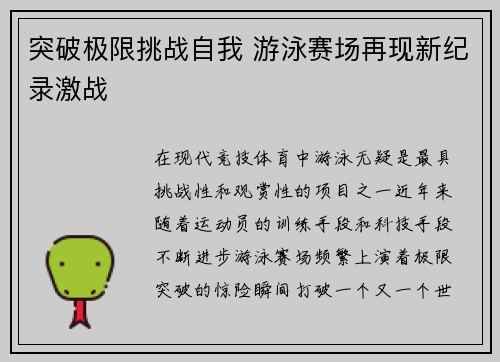 突破极限挑战自我 游泳赛场再现新纪录激战

在现代竞技体育中游泳无疑是最具挑战性和观赏性的项目之一近年来随着运动员的训练手段和科技手段不断进步游泳赛场频繁上演着极限突破的惊险瞬间打破一个又一个世